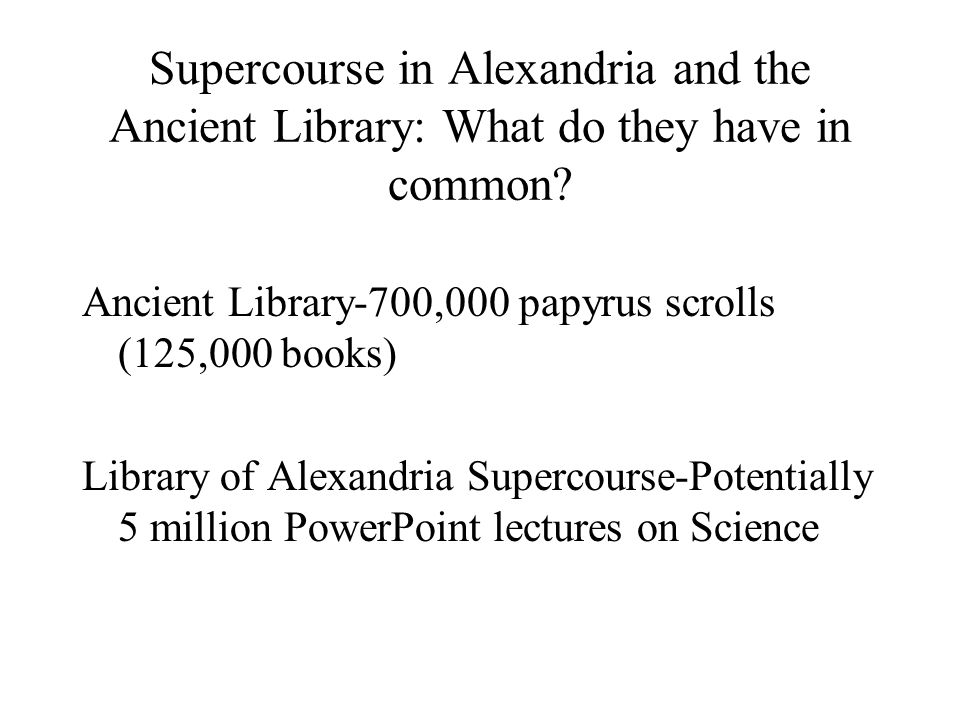 Supercourse in Alexandria and the Ancient Library: What do they have in common?

Ancient Library-700,000 papyrus scrolls (125,000 books)

Library of Alexandria Supercourse-Potentially 5 million PowerPoint lectures on Science